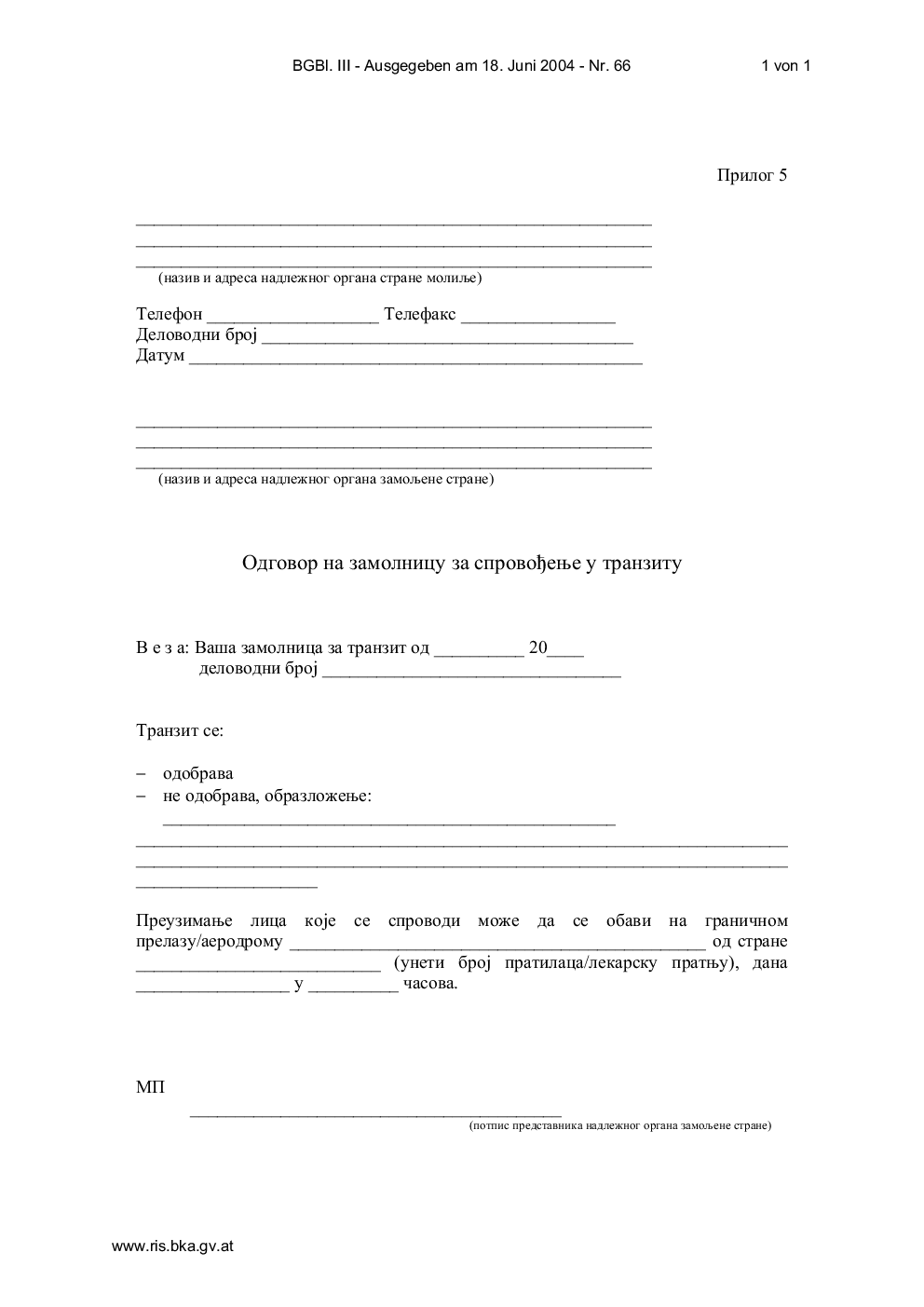 BGBl. III - Ausgegeben am 18. Juni 2004 - Nr. 66 1 von 1

Прилог 5

____
____
____
(назив и адреса надлежног органа стране молиље)

Телефон ____ Телефакс ____
Деловодни број ____
Датум ____

____
____
____
(назив и адреса надлежног органа замољене стране)

Одговор на замолницу за спровођење у транзиту

В е з а: Ваша замолница за транзит од ____ 20____
деловодни број ____

Транзит се:

- одобрава
- не одобрава, образложење:
____
____
____
____

Преузимање лица које се спроводи може да се обави на граничном прелазу/аеродрому ____ од стране ____ (унети број пратилаца/лекарску пратњу), дана ____ у ____ часова.

МП

____
(потпис представника надлежног органа замољене стране)

www.ris.bka.gv.at